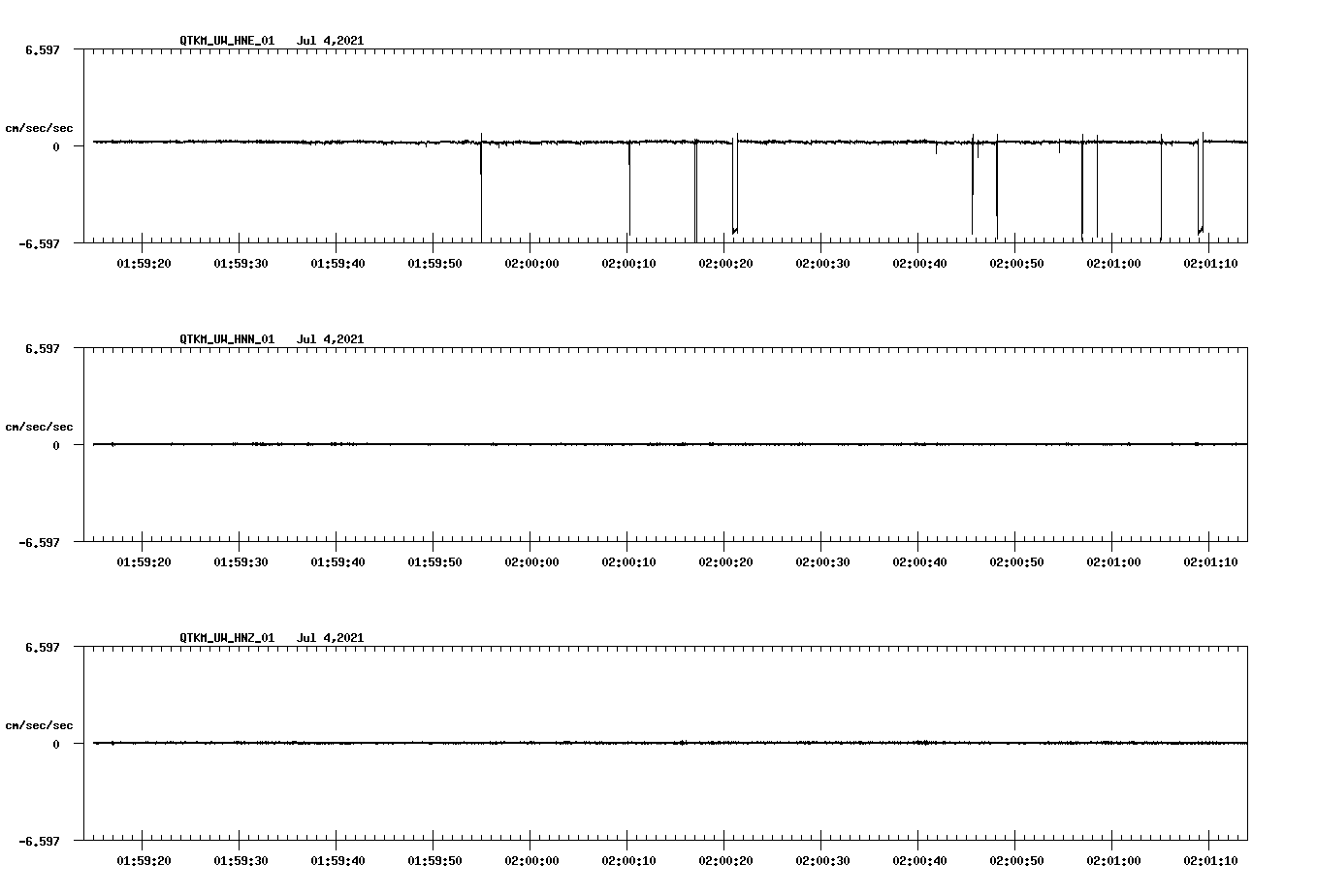 QTKM_UW_HNE_01 Jul 4,2021

6.597

cm/sec/sec

0

-6.597

01:59:20 01:59:30 01:59:40 01:59:50 02:00:00 02:00:10 02:00:20 02:00:30 02:00:40 02:00:50 02:01:00 02:01:10

QTKM_UW_HNN_01 Jul 4,2021

6.597

cm/sec/sec

0

-6.597

01:59:20 01:59:30 01:59:40 01:59:50 02:00:00 02:00:10 02:00:20 02:00:30 02:00:40 02:00:50 02:01:00 02:01:10

QTKM_UW_HNZ_01 Jul 4,2021

6.597

cm/sec/sec

0

-6.597

01:59:20 01:59:30 01:59:40 01:59:50 02:00:00 02:00:10 02:00:20 02:00:30 02:00:40 02:00:50 02:01:00 02:01:10